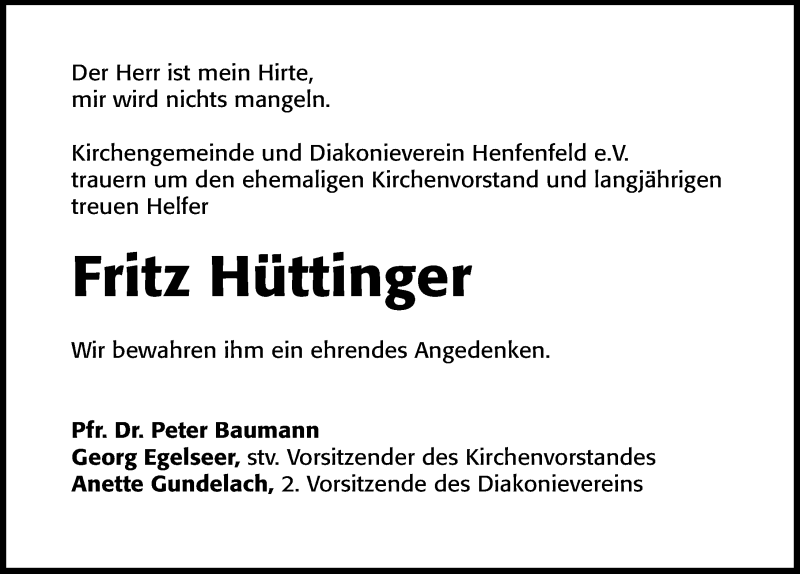 Der Herr ist mein Hirte,
mir wird nichts mangeln.

Kirchengemeinde und Diakonieverein Henfenfeld e.V. trauern um den ehemaligen Kirchenvorstand und langjährigen treuen Helfer

Fritz Hüttinger

Wir bewahren ihm ein ehrendes Angedenken.

Pfr. Dr. Peter Baumann
Georg Egelseer, stv. Vorsitzender des Kirchenvorstandes
Anette Gundelach, 2. Vorsitzende des Diakonievereins